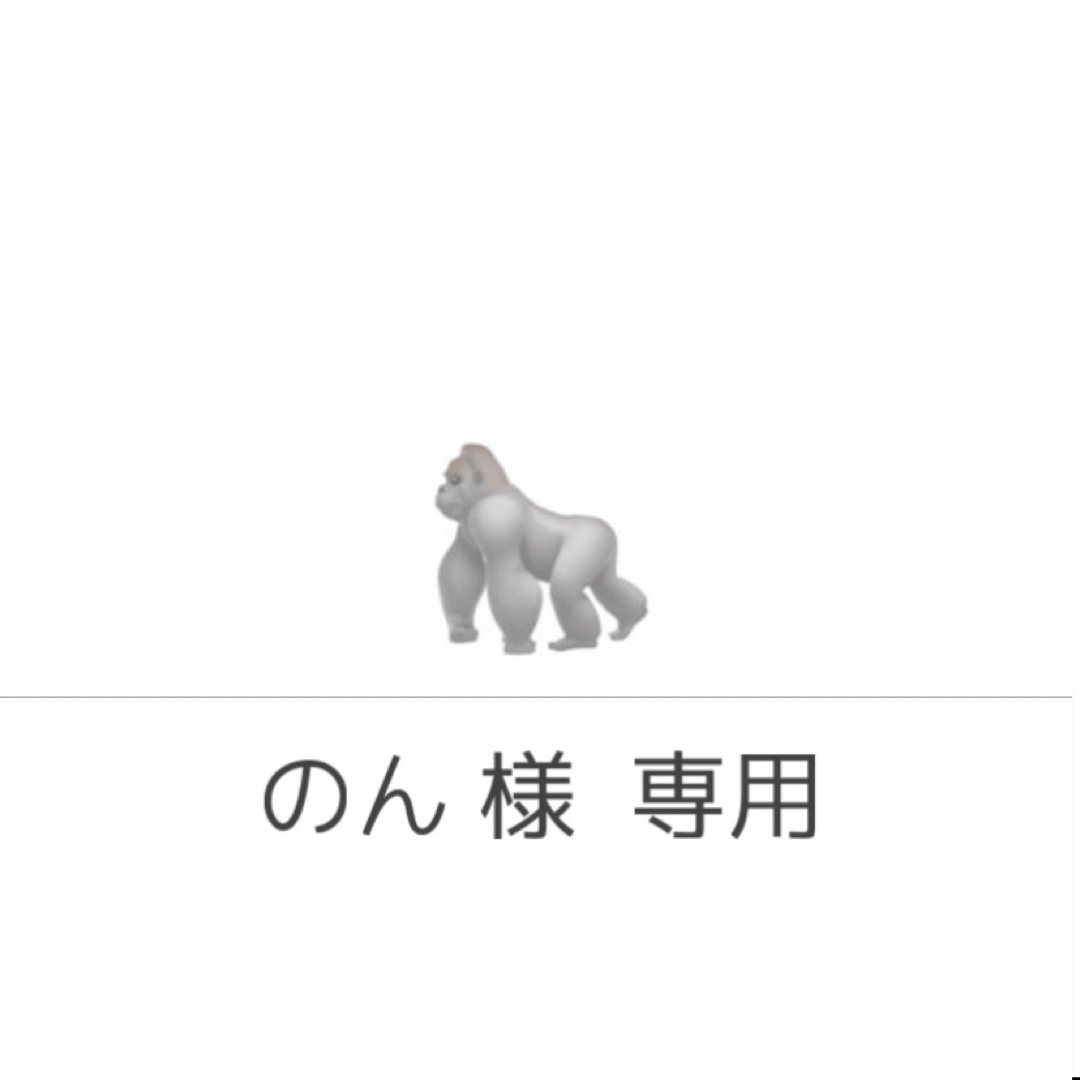 のん 様 専用